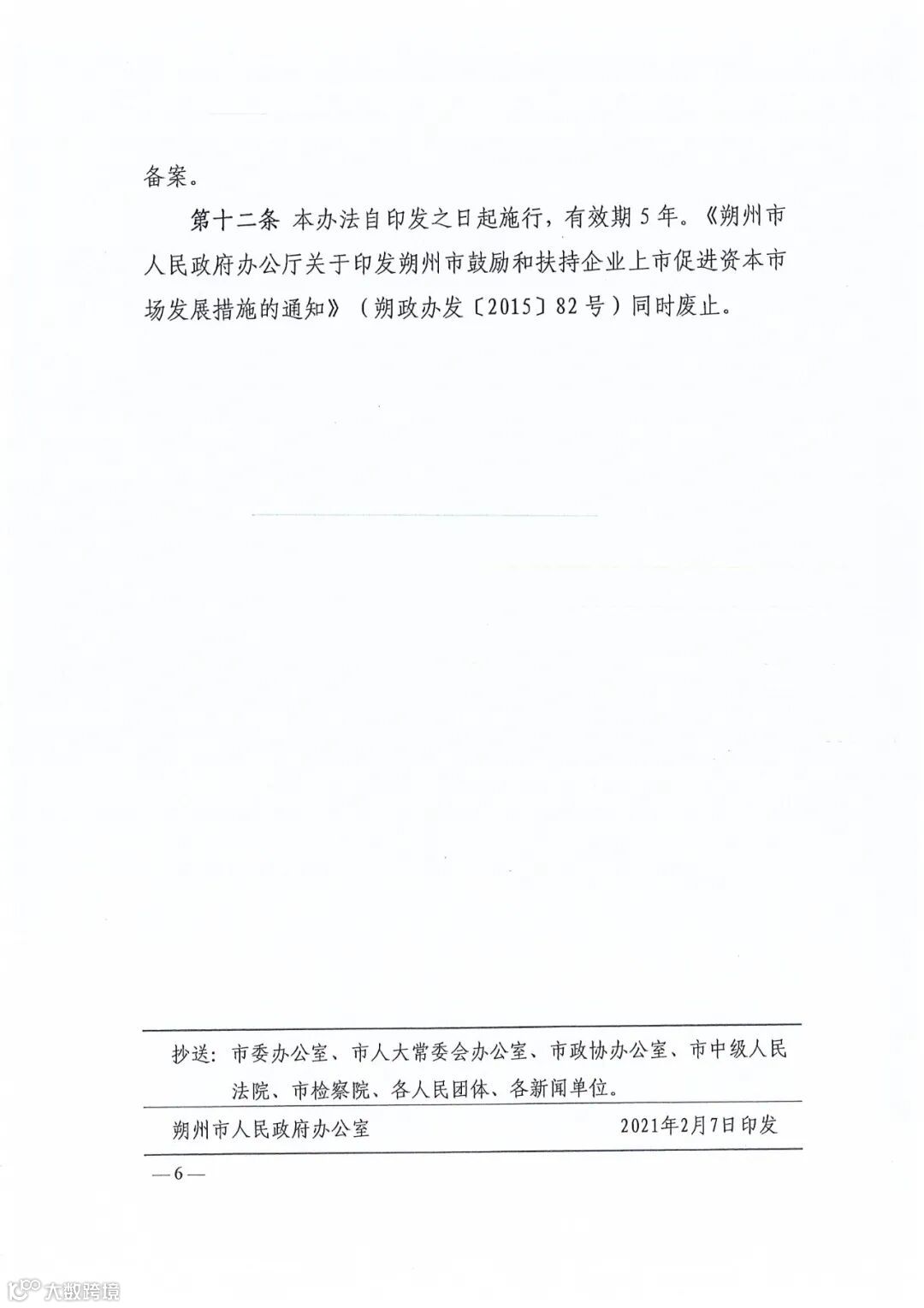 备案。

第十二条 本办法自印发之日起施行，有效期5年。《朔州市人民政府办公厅关于印发朔州市鼓励和扶持企业上市促进资本市场发展措施的通知》（朔政办发〔2015〕82号）同时废止。

抄送：市委办公室、市人大常委会办公室、市政协办公室、市中级人民法院、市检察院、各人民团体、各新闻单位。

朔州市人民政府办公室 2021年2月7日印发

—6—

大数跨境